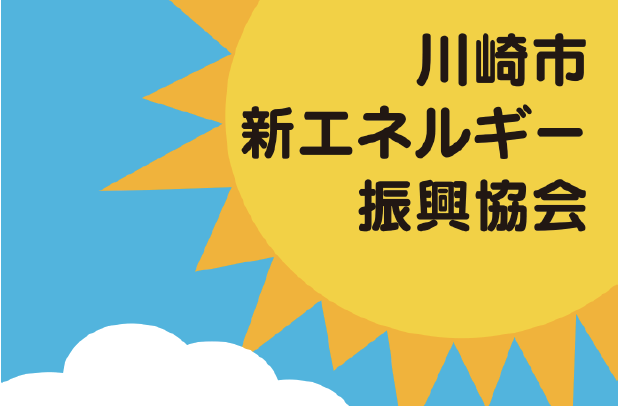 川崎市
新エネルギー
振興協会